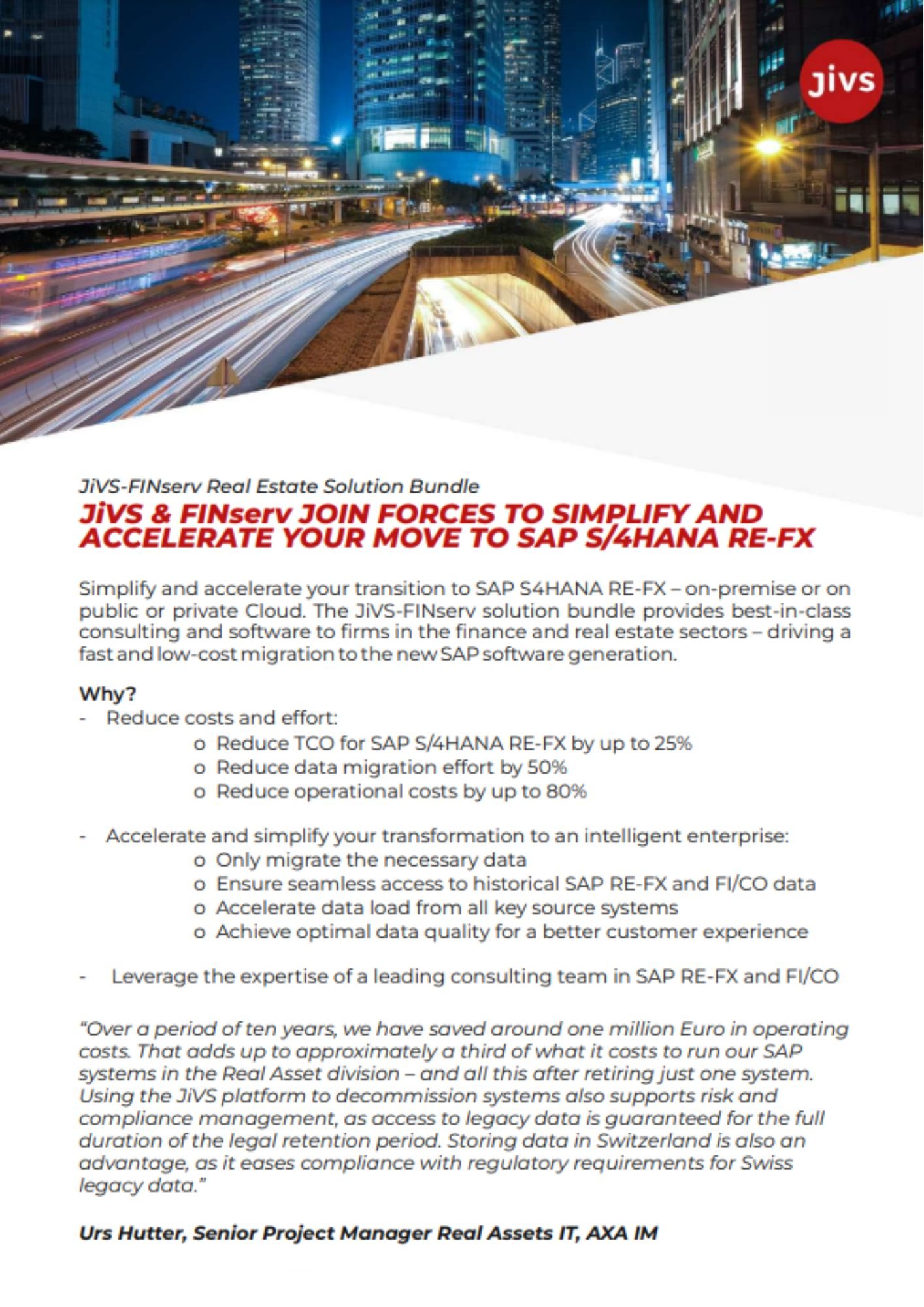 jivs

JiVS-FINserv Real Estate Solution Bundle

JiVS & FINserv JOIN FORCES TO SIMPLIFY AND ACCELERATE YOUR MOVE TO SAP S/4HANA RE-FX

Simplify and accelerate your transition to SAP S4HANA RE-FX – on-premise or on public or private Cloud. The JiVS-FINserv solution bundle provides best-in-class consulting and software to firms in the finance and real estate sectors – driving a fast and low-cost migration to the new SAP software generation.

Why?

- Reduce costs and effort:
o Reduce TCO for SAP S/4HANA RE-FX by up to 25%
o Reduce data migration effort by 50%
o Reduce operational costs by up to 80%

- Accelerate and simplify your transformation to an intelligent enterprise:
o Only migrate the necessary data
o Ensure seamless access to historical SAP RE-FX and FI/CO data
o Accelerate data load from all key source systems
o Achieve optimal data quality for a better customer experience

- Leverage the expertise of a leading consulting team in SAP RE-FX and FI/CO

"Over a period of ten years, we have saved around one million Euro in operating costs. That adds up to approximately a third of what it costs to run our SAP systems in the Real Asset division – and all this after retiring just one system. Using the JiVS platform to decommission systems also supports risk and compliance management, as access to legacy data is guaranteed for the full duration of the legal retention period. Storing data in Switzerland is also an advantage, as it eases compliance with regulatory requirements for Swiss legacy data."

Urs Hutter, Senior Project Manager Real Assets IT, AXA IM